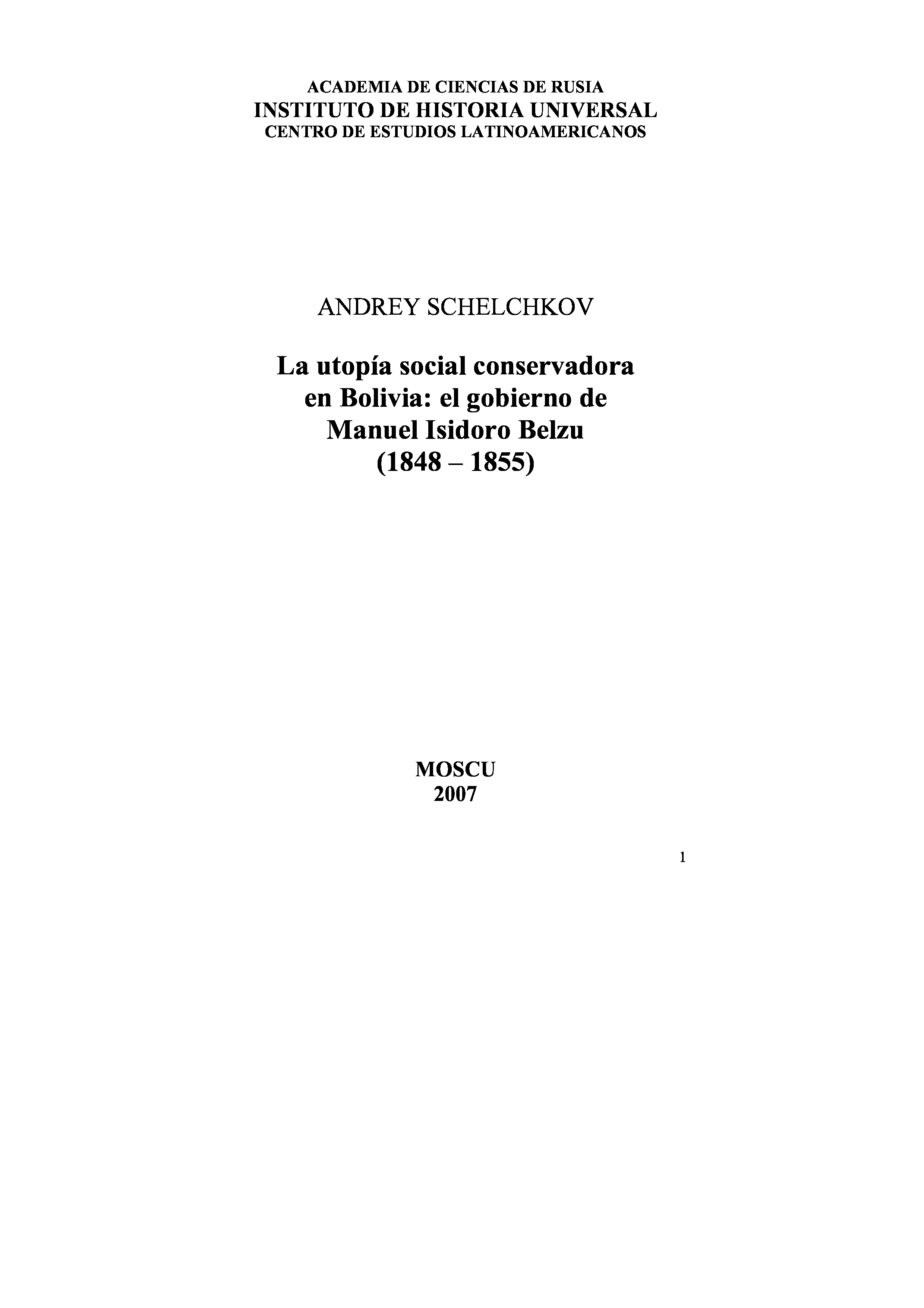 ACADEMIA DE CIENCIAS DE RUSIA
INSTITUTO DE HISTORIA UNIVERSAL
CENTRO DE ESTUDIOS LATINOAMERICANOS

ANDREY SCHELCHKOV

La utopía social conservadora en Bolivia: el gobierno de Manuel Isidoro Belzu (1848 – 1855)

MOSCU
2007

1